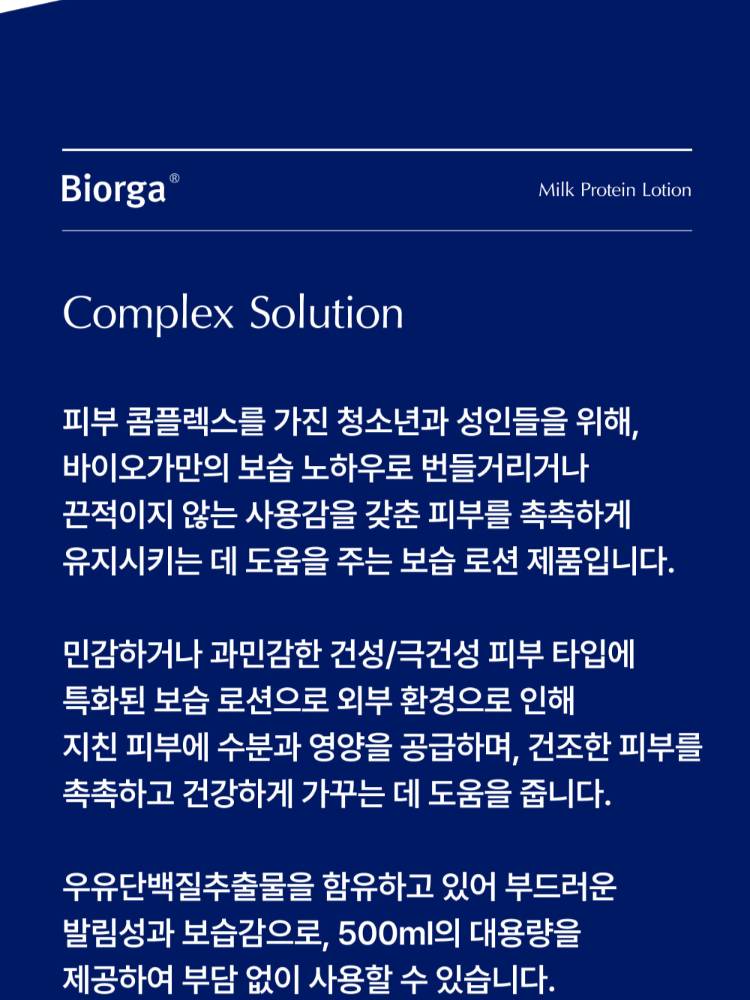 Biorga®

Milk Protein Lotion

Complex Solution

피부 콤플렉스를 가진 청소년과 성인들을 위해, 바이오가만의 보습 노하우로 번들거리거나 끈적이지 않는 사용감을 갖춘 피부를 촉촉하게 유지시키는 데 도움을 주는 보습 로션 제품입니다.

민감하거나 과민감한 건성/극건성 피부 타입에 특화된 보습 로션으로 외부 환경으로 인해 지친 피부에 수분과 영양을 공급하며, 건조한 피부를 촉촉하고 건강하게 가꾸는 데 도움을 줍니다.

우유단백질추출물을 함유하고 있어 부드러운 발림성과 보습감으로, 500ml의 대용량을 제공하여 부담 없이 사용할 수 있습니다.